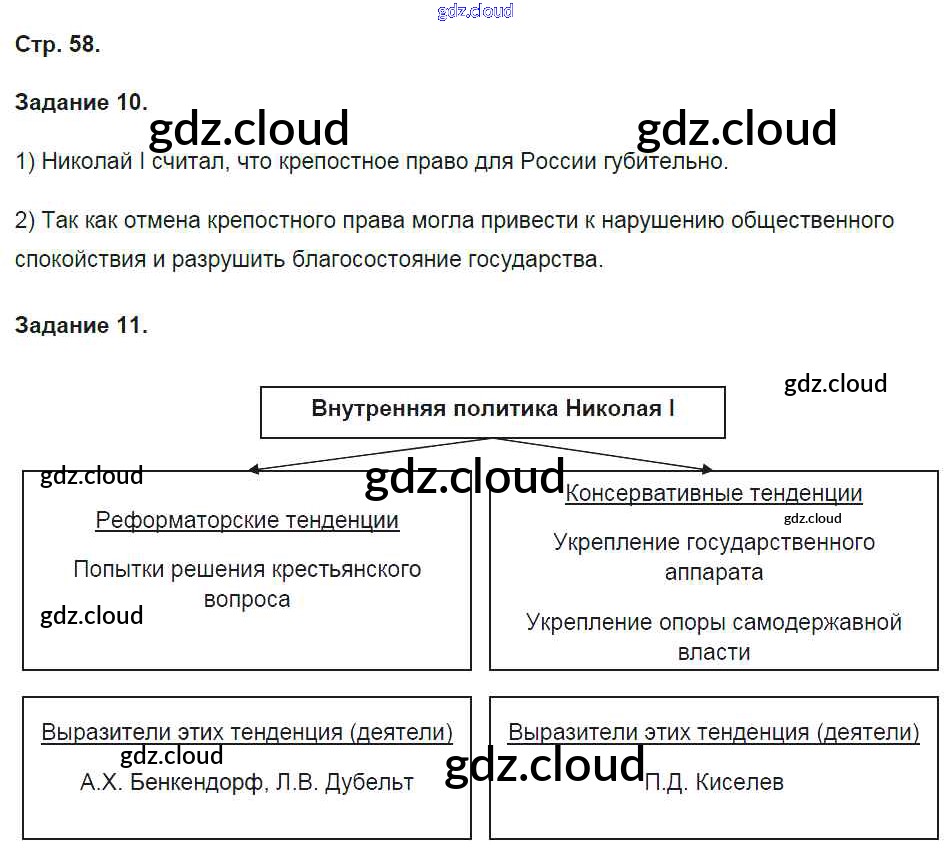 gdz.cloud

Стр. 58.

Задание 10.

gdz.cloud gdz.cloud

1) Николай I считал, что крепостное право для России губительно.

2) Так как отмена крепостного права могла привести к нарушению общественного спокойствия и разрушить благосостояние государства.

Задание 11.

gdz.cloud

Внутренняя политика Николая I

gdz.cloud

gdz.cloud

Реформаторские тенденции

Попытки решения крестьянского вопроса

gdz.cloud

Консервативные тенденции

gdz.cloud

Укрепление государственного аппарата

Укрепление опоры самодержавной власти

Выразители этих тенденция (деятели)

gdz.cloud

А.Х. Бенкендорф, Л.В. Дубельт

gdz.cloud

Выразители этих тенденция (деятели)

П.Д. Киселев